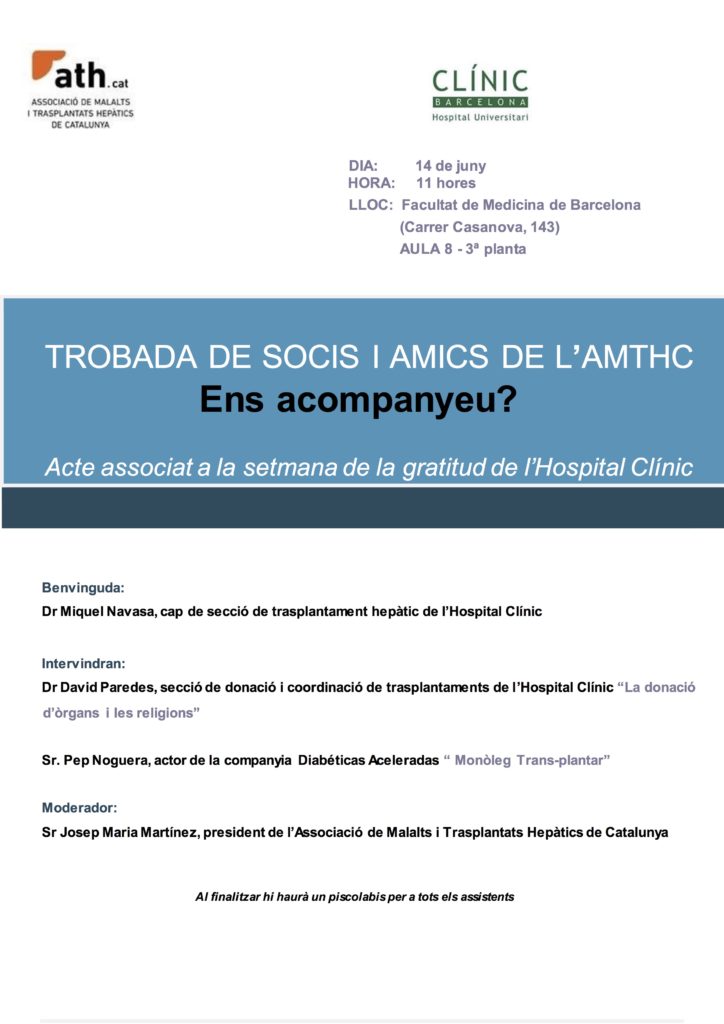 ath.cat
ASSOCIACIÓ DE MALALTS I TRASPLANTATS HEPÀTICS DE CATALUNYA

CLÍNIC
BARCELONA
Hospital Universitari

DIA: 14 de juny
HORA: 11 hores
LLOC: Facultat de Medicina de Barcelona
(Carrer Casanova, 143)
AULA 8 - 3ª planta

TROBADA DE SOCIS I AMICS DE L'AMTHC
Ens acompanyeu?

Acte associat a la setmana de la gratitud de l'Hospital Clínic

Benvinguda:
Dr Miquel Navasa, cap de secció de trasplantament hepàtic de l'Hospital Clínic

Intervindran:
Dr David Paredes, secció de donació i coordinació de trasplantaments de l'Hospital Clínic "La donació d'òrgans i les religions"

Sr. Pep Noguera, actor de la companyia Diabéticas Aceleradas " Monòleg Trans-plantar"

Moderador:
Sr Josep Maria Martínez, president de l'Associació de Malalts i Trasplantats Hepàtics de Catalunya

Al finalitzar hi haurà un piscolabis per a tots els assistents